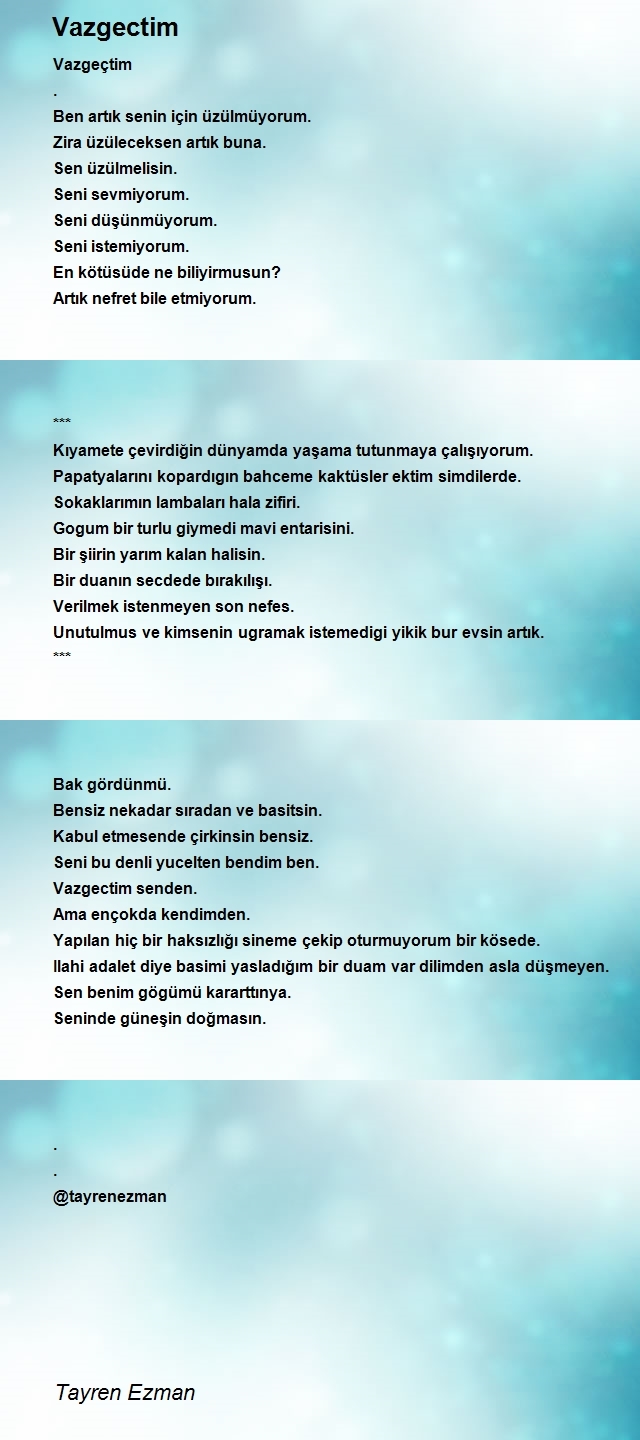 Vazgectim

Vazgeçtim
.
Ben artık senin için üzülmüyorum.
Zira üzüleceksen artık buna.
Sen üzülmelisin.
Seni sevmiyorum.
Seni düşünmüyorum.
Seni istemiyorum.
En kötüsüde ne biliyirmusun?
Artık nefret bile etmiyorum.

***
Kıyamete çevirdiğin dünyamda yaşama tutunmaya çalışıyorum.
Papatyalarını kopardıgın bahceme kaktüsler ektim simdilerde.
Sokaklarımın lambaları hala zifiri.
Gogum bir turlu giymedi mavi entarisini.
Bir şiirin yarım kalan halisin.
Bir duanın secdede bırakılışı.
Verilmek istenmeyen son nefes.
Unutulmus ve kimsenin ugramak istemedigi yikik bur evsin artık.
***

Bak gördünmü.
Bensiz nekadar sıradan ve basitsin.
Kabul etmesende çirkinsin bensiz.
Seni bu denli yucelten bendim ben.
Vazgectim senden.
Ama ençokda kendimden.
Yapılan hiç bir haksızlığı sineme çekip oturmuyorum bir kösede.
Ilahi adalet diye basimi yasladığım bir duam var dilimden asla düşmeyen.
Sen benim gögümü kararttınya.
Seninde güneşin doğmasın.

.
.
@tayrenezman

Tayren Ezman